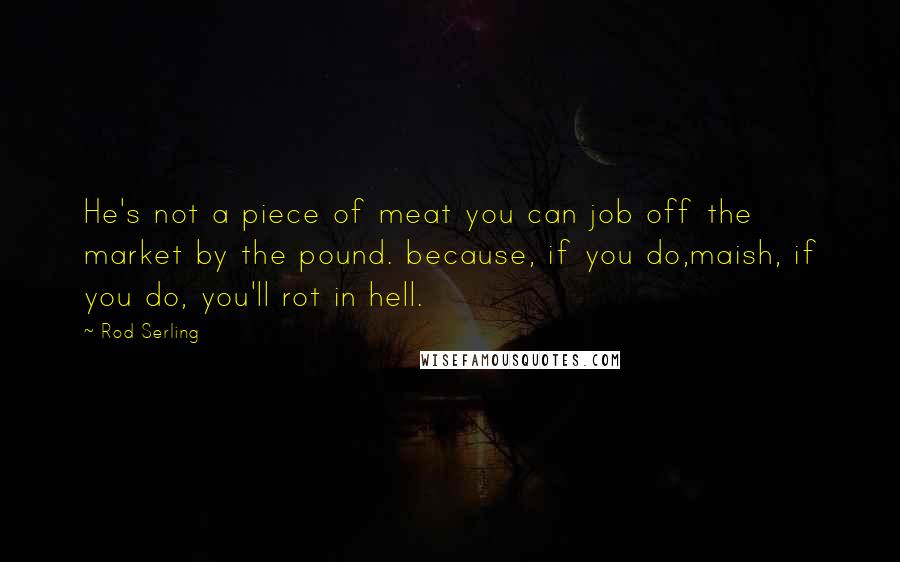 He's not a piece of meat you can job off the market by the pound. because, if you do,maish, if you do, you'll rot in hell.

~ Rod Serling

WISEFAMOUSQUOTES.COM